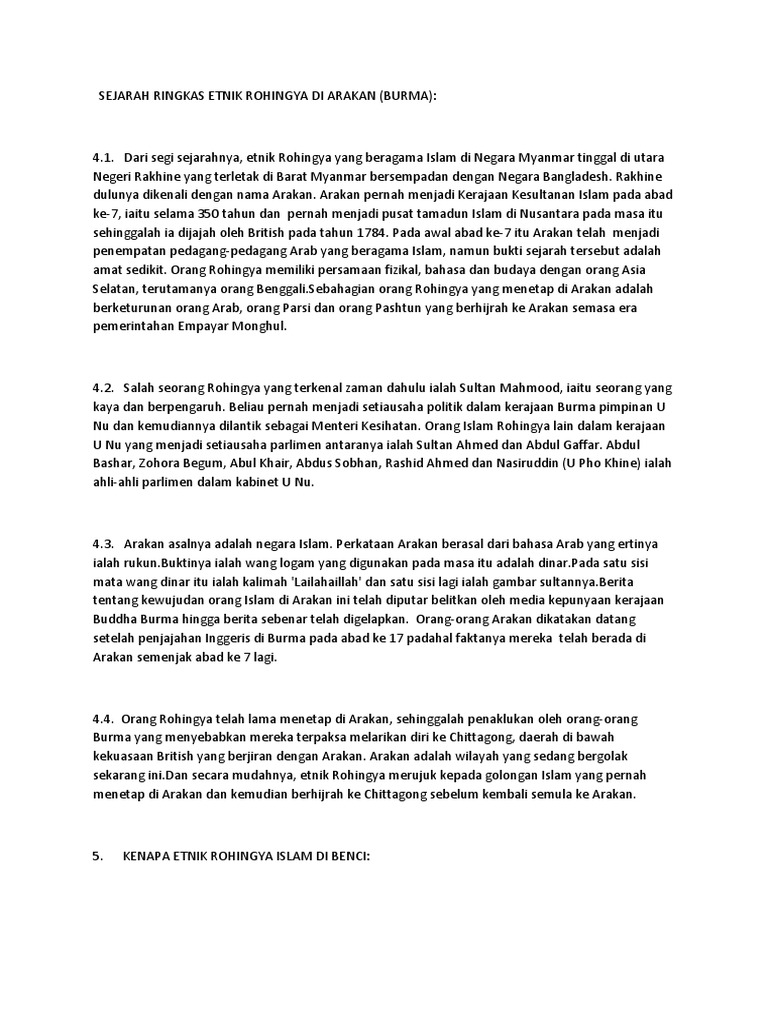 SEJARAH RINGKAS ETNIK ROHINGYA DI ARAKAN (BURMA):

4.1. Dari segi sejarahnya, etnik Rohingya yang beragama Islam di Negara Myanmar tinggal di utara Negeri Rakhine yang terletak di Barat Myanmar bersempadan dengan Negara Bangladesh. Rakhine dulunya dikenali dengan nama Arakan. Arakan pernah menjadi Kerajaan Kesultanan Islam pada abad ke-7, iaitu selama 350 tahun dan pernah menjadi pusat tamadun Islam di Nusantara pada masa itu sehinggalah ia dijajah oleh British pada tahun 1784. Pada awal abad ke-7 itu Arakan telah menjadi penempatan pedagang-pedagang Arab yang beragama Islam, namun bukti sejarah tersebut adalah amat sedikit. Orang Rohingya memiliki persamaan fizikal, bahasa dan budaya dengan orang Asia Selatan, terutamanya orang Benggali.Sebahagian orang Rohingya yang menetap di Arakan adalah berketurunan orang Arab, orang Parsi dan orang Pashtun yang berhijrah ke Arakan semasa era pemerintahan Empayar Monghul.

4.2. Salah seorang Rohingya yang terkenal zaman dahulu ialah Sultan Mahmood, iaitu seorang yang kaya dan berpengaruh. Beliau pernah menjadi setiausaha politik dalam kerajaan Burma pimpinan U Nu dan kemudiannya dilantik sebagai Menteri Kesihatan. Orang Islam Rohingya lain dalam kerajaan U Nu yang menjadi setiausaha parlimen antaranya ialah Sultan Ahmed dan Abdul Gaffar. Abdul Bashar, Zohora Begum, Abul Khair, Abdus Sobhan, Rashid Ahmed dan Nasiruddin (U Pho Khine) ialah ahli-ahli parlimen dalam kabinet U Nu.

4.3. Arakan asalnya adalah negara Islam. Perkataan Arakan berasal dari bahasa Arab yang ertinya ialah rukun.Buktinya ialah wang logam yang digunakan pada masa itu adalah dinar.Pada satu sisi mata wang dinar itu ialah kalimah 'Lailahaillah' dan satu sisi lagi ialah gambar sultannya.Berita tentang kewujudan orang Islam di Arakan ini telah diputar belitkan oleh media kepunyaan kerajaan Buddha Burma hingga berita sebenar telah digelapkan. Orang-orang Arakan dikatakan datang setelah penjajahan Inggeris di Burma pada abad ke 17 padahal faktanya mereka telah berada di Arakan semenjak abad ke 7 lagi.

4.4. Orang Rohingya telah lama menetap di Arakan, sehinggalah penaklukan oleh orang-orang Burma yang menyebabkan mereka terpaksa melarikan diri ke Chittagong, daerah di bawah kekuasaan British yang berjiran dengan Arakan. Arakan adalah wilayah yang sedang bergolak sekarang ini.Dan secara mudahnya, etnik Rohingya merujuk kepada golongan Islam yang pernah menetap di Arakan dan kemudian berhijrah ke Chittagong sebelum kembali semula ke Arakan.

5. KENAPA ETNIK ROHINGYA ISLAM DI BENCI: